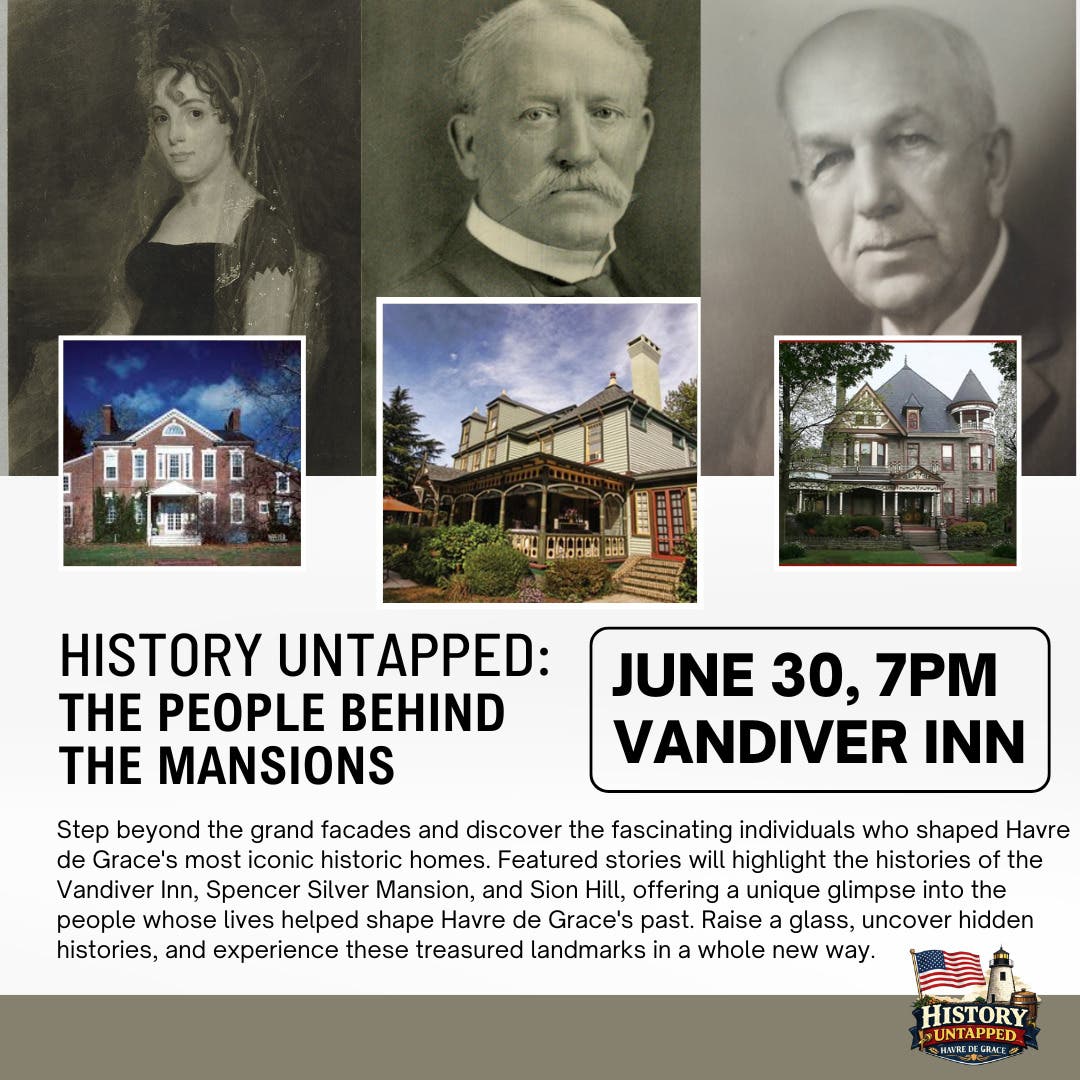 HISTORY UNTAPPED:
THE PEOPLE BEHIND
THE MANSIONS

JUNE 30, 7PM
VANDIVER INN

Step beyond the grand facades and discover the fascinating individuals who shaped Havre de Grace's most iconic historic homes. Featured stories will highlight the histories of the Vandiver Inn, Spencer Silver Mansion, and Sion Hill, offering a unique glimpse into the people whose lives helped shape Havre de Grace's past. Raise a glass, uncover hidden histories, and experience these treasured landmarks in a whole new way.

HISTORY
UNTAPPED
HAVRE DE GRACE